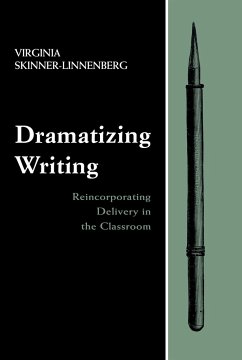 VIRGINIA SKINNER-LINNENBERG

Dramatizing Writing

Reincorporating Delivery in the Classroom